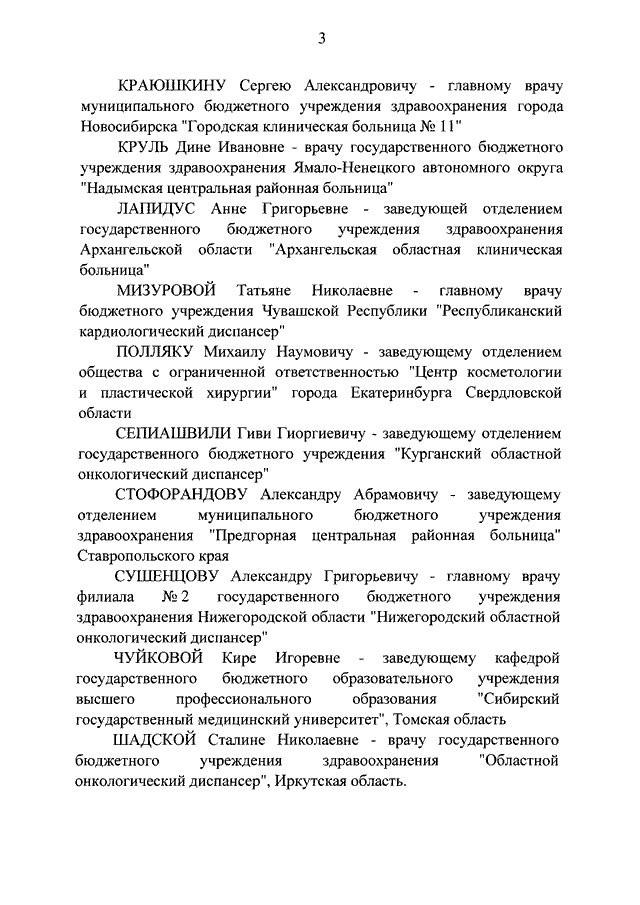 3

КРАЮШКИНУ Сергею Александровичу - главному врачу муниципального бюджетного учреждения здравоохранения города Новосибирска "Городская клиническая больница № 11"

КРУЛЬ Дине Ивановне - врачу государственного бюджетного учреждения здравоохранения Ямало-Ненецкого автономного округа "Надымская центральная районная больница"

ЛАПИДУС Анне Григорьевне - заведующей отделением государственного бюджетного учреждения здравоохранения Архангельской области "Архангельская областная клиническая больница"

МИЗУРОВОЙ Татьяне Николаевне - главному врачу бюджетного учреждения Чувашской Республики "Республиканский кардиологический диспансер"

ПОЛЛЯКУ Михаилу Наумовичу - заведующему отделением общества с ограниченной ответственностью "Центр косметологии и пластической хирургии" города Екатеринбурга Свердловской области

СЕПИАШВИЛИ Гиви Гиоргиевичу - заведующему отделением государственного бюджетного учреждения "Курганский областной онкологический диспансер"

СТОФОРАНДОВУ Александру Абрамовичу - заведующему отделением муниципального бюджетного учреждения здравоохранения "Предгорная центральная районная больница" Ставропольского края

СУШЕНЦОВУ Александру Григорьевичу - главному врачу филиала № 2 государственного бюджетного учреждения здравоохранения Нижегородской области "Нижегородский областной онкологический диспансер"

ЧУЙКОВОЙ Кире Игоревне - заведующему кафедрой государственного бюджетного образовательного учреждения высшего профессионального образования "Сибирский государственный медицинский университет", Томская область

ШАДСКОЙ Сталине Николаевне - врачу государственного бюджетного учреждения здравоохранения "Областной онкологический диспансер", Иркутская область.